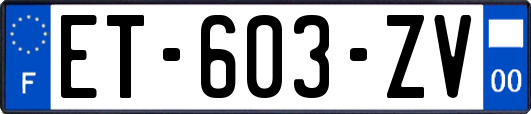 F

ET-603-ZV

00